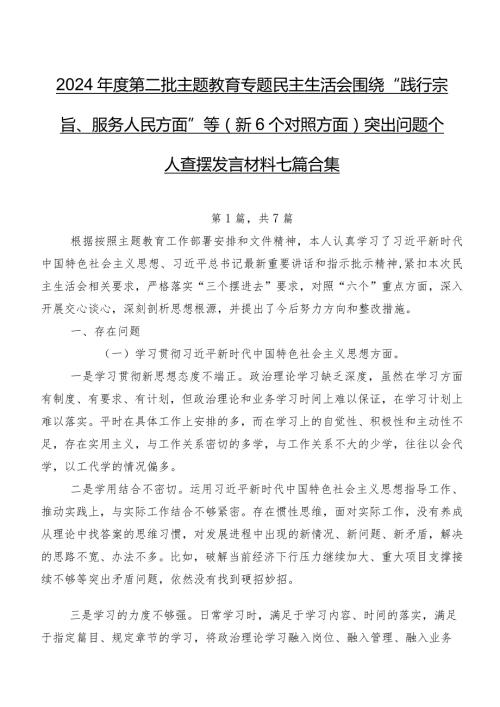 2024年度第二批主题教育专题民主生活会围绕“践行宗旨、服务人民方面”等（新6个对照方面）突出问题个人查摆发言材料七篇合集

第1篇，共7篇

根据按照主题教育工作部署安排和文件精神，本人认真学习了习近平新时代中国特色社会主义思想、习近平总书记最新重要讲话和指示批示精神，紧扣本次民主生活会相关要求，严格落实“三个摆进去”要求，对照“六个”重点方面，深入开展交心谈心，深刻剖析思想根源，并提出了今后努力方向和整改措施。

一、存在问题

（一）学习贯彻习近平新时代中国特色社会主义思想方面。

一是学习贯彻新思想态度不端正。政治理论学习缺乏深度，虽然在学习方面有制度、有要求、有计划，但政治理论和业务学习时间上难以保证，在学习计划上难以落实。平时在具体工作上安排的多，而在学习上的自觉性、积极性和主动性不足，存在实用主义，与工作关系密切的多学，与工作关系不大的少学，往往以会代学，以工代学的情况偏多。

二是学用结合不密切。运用习近平新时代中国特色社会主义思想指导工作、推动实践上，与实际工作结合不够紧密。存在惯性思维，面对实际工作，没有养成从理论中找答案的思维习惯，对发展进程中出现的新情况、新问题、新矛盾，解决的思路不宽、办法不多。比如，破解当前经济下行压力继续加大、重大项目支撑接续不够等突出矛盾问题，依然没有找到硬招妙招。

三是学习的力度不够强。日常学习时，满足于学习内容、时间的落实，满足于指定篇目、规定章节的学习，将政治理论学习融入岗位、融入管理、融入业务